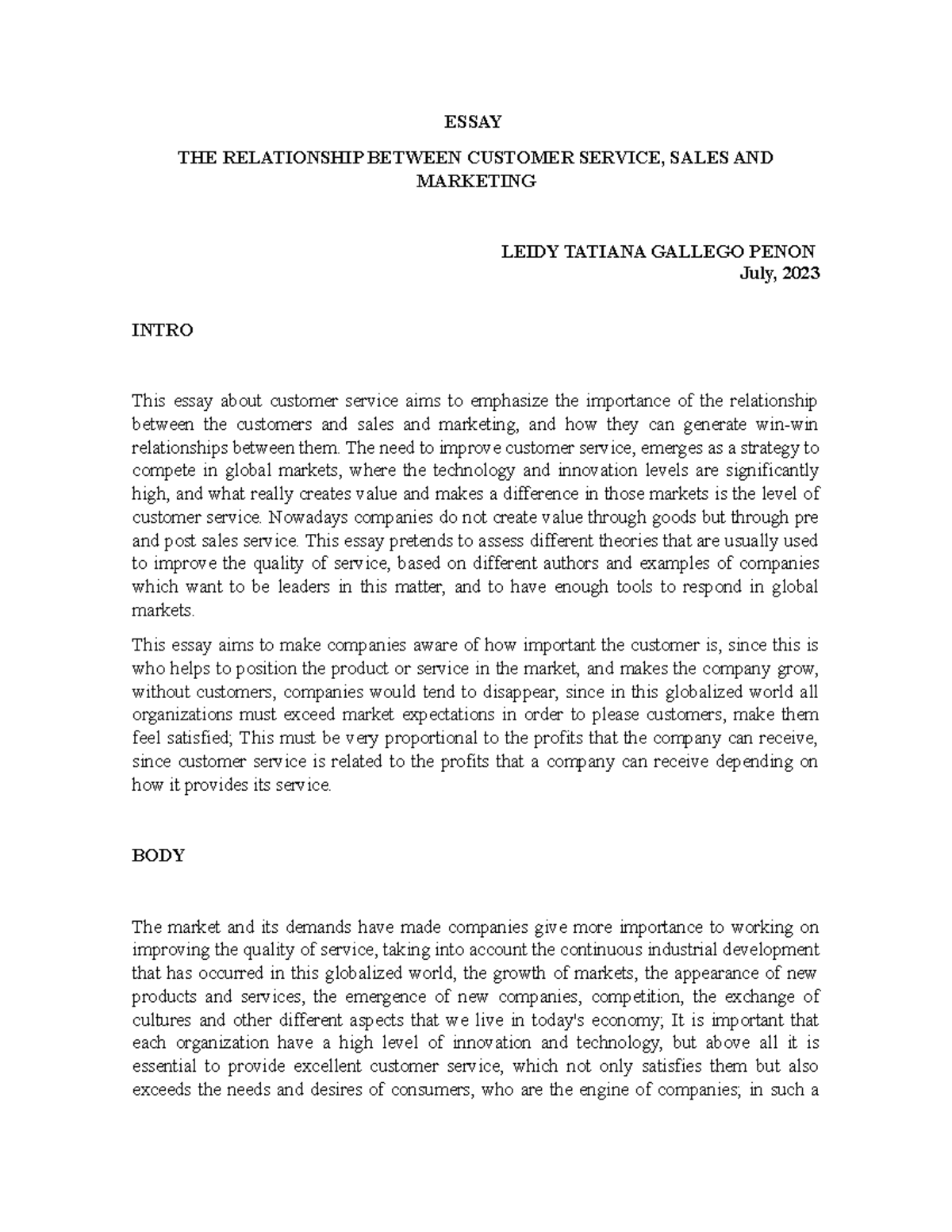 ESSAY

THE RELATIONSHIP BETWEEN CUSTOMER SERVICE, SALES AND MARKETING

LEIDY TATIANA GALLEGO PENON
July, 2023

INTRO

This essay about customer service aims to emphasize the importance of the relationship between the customers and sales and marketing, and how they can generate win-win relationships between them. The need to improve customer service, emerges as a strategy to compete in global markets, where the technology and innovation levels are significantly high, and what really creates value and makes a difference in those markets is the level of customer service. Nowadays companies do not create value through goods but through pre and post sales service. This essay pretends to assess different theories that are usually used to improve the quality of service, based on different authors and examples of companies which want to be leaders in this matter, and to have enough tools to respond in global markets.

This essay aims to make companies aware of how important the customer is, since this is who helps to position the product or service in the market, and makes the company grow, without customers, companies would tend to disappear, since in this globalized world all organizations must exceed market expectations in order to please customers, make them feel satisfied; This must be very proportional to the profits that the company can receive, since customer service is related to the profits that a company can receive depending on how it provides its service.

BODY

The market and its demands have made companies give more importance to working on improving the quality of service, taking into account the continuous industrial development that has occurred in this globalized world, the growth of markets, the appearance of new products and services, the emergence of new companies, competition, the exchange of cultures and other different aspects that we live in today's economy; It is important that each organization have a high level of innovation and technology, but above all it is essential to provide excellent customer service, which not only satisfies them but also exceeds the needs and desires of consumers, who are the engine of companies; in such a